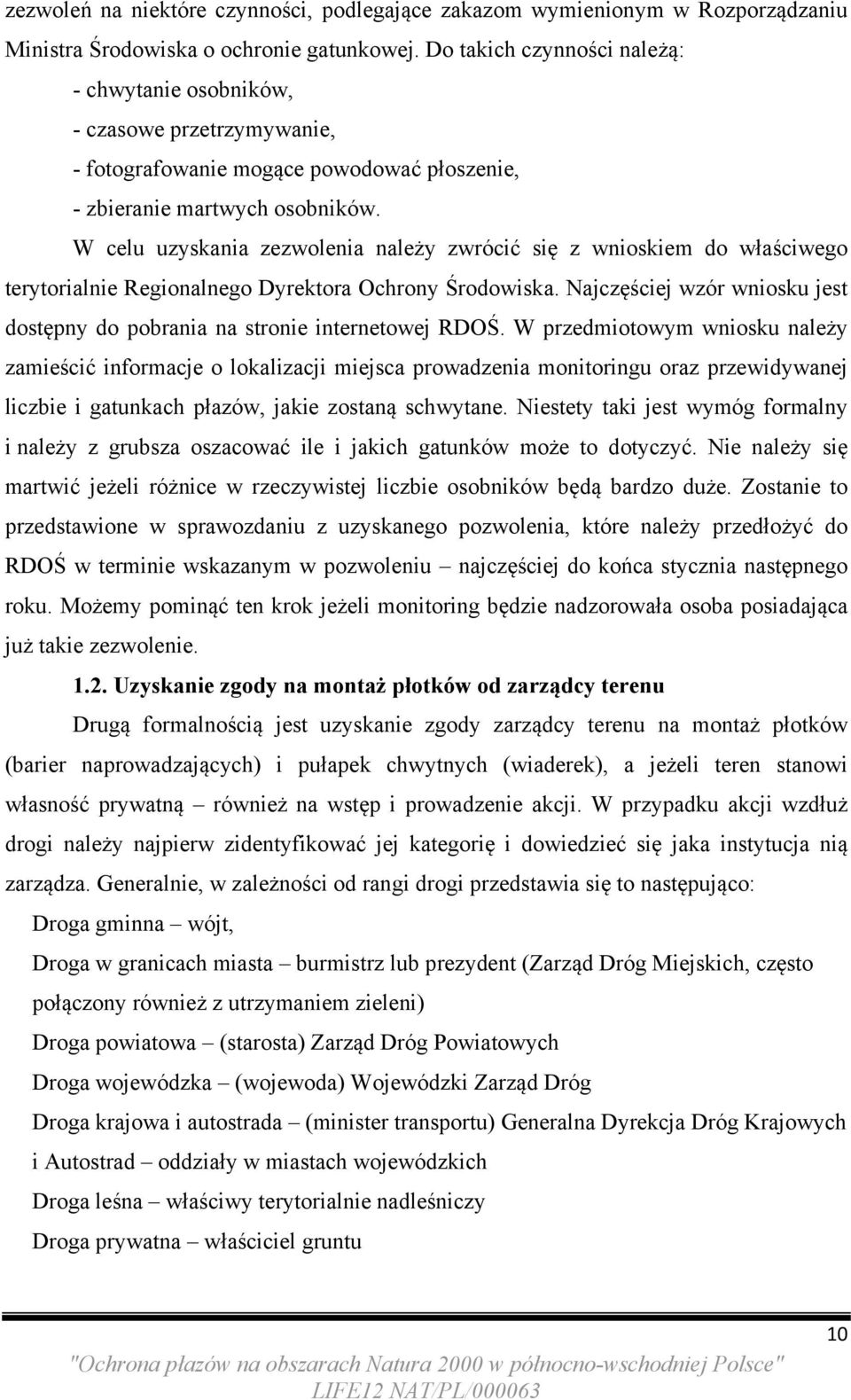 zezwoleń na niektóre czynności, podlegające zakazom wymienionym w Rozporządzaniu Ministra Środowiska o ochronie gatunkowej. Do takich czynności należą:
- chwytanie osobników,
- czasowe przetrzymywanie,
- fotografowanie mogące powodować płoszenie,
- zbieranie martwych osobników.

W celu uzyskania zezwolenia należy zwrócić się z wnioskiem do właściwego terytorialnie Regionalnego Dyrektora Ochrony Środowiska. Najczęściej wzór wniosku jest dostępny do pobrania na stronie internetowej RDOŚ. W przedmiotowym wniosku należy zamieścić informacje o lokalizacji miejsca prowadzenia monitoringu oraz przewidywanej liczbie i gatunkach płazów, jakie zostaną schwytane. Niestety taki jest wymóg formalny i należy z grubsza oszacować ile i jakich gatunków może to dotyczyć. Nie należy się martwić jeżeli różnice w rzeczywistej liczbie osobników będą bardzo duże. Zostanie to przedstawione w sprawozdaniu z uzyskanego pozwolenia, które należy przedłożyć do RDOŚ w terminie wskazanym w pozwoleniu – najczęściej do końca stycznia następnego roku. Możemy pominąć ten krok jeżeli monitoring będzie nadzorowała osoba posiadająca już takie zezwolenie.

1.2. Uzyskanie zgody na montaż płotków od zarządcy terenu

Drugą formalnością jest uzyskanie zgody zarządcy terenu na montaż płotków (barier naprowadzających) i pułapek chwytnych (wiaderek), a jeżeli teren stanowi własność prywatną – również na wstęp i prowadzenie akcji. W przypadku akcji wzdłuż drogi należy najpierw zidentyfikować jej kategorię i dowiedzieć się jaka instytucja nią zarządza. Generalnie, w zależności od rangi drogi przedstawia się to następująco:

Droga gminna – wójt,

Droga w granicach miasta – burmistrz lub prezydent (Zarząd Dróg Miejskich, często połączony również z utrzymaniem zieleni)

Droga powiatowa – (starosta) Zarząd Dróg Powiatowych

Droga wojewódzka – (wojewoda) Wojewódzki Zarząd Dróg

Droga krajowa i autostrada – (minister transportu) Generalna Dyrekcja Dróg Krajowych i Autostrad – oddziały w miastach wojewódzkich

Droga leśna – właściwy terytorialnie nadleśniczy

Droga prywatna – właściciel gruntu

10

"Ochrona płazów na obszarach Natura 2000 w północno-wschodniej Polsce"
LIFE12 NAT/PL/000063